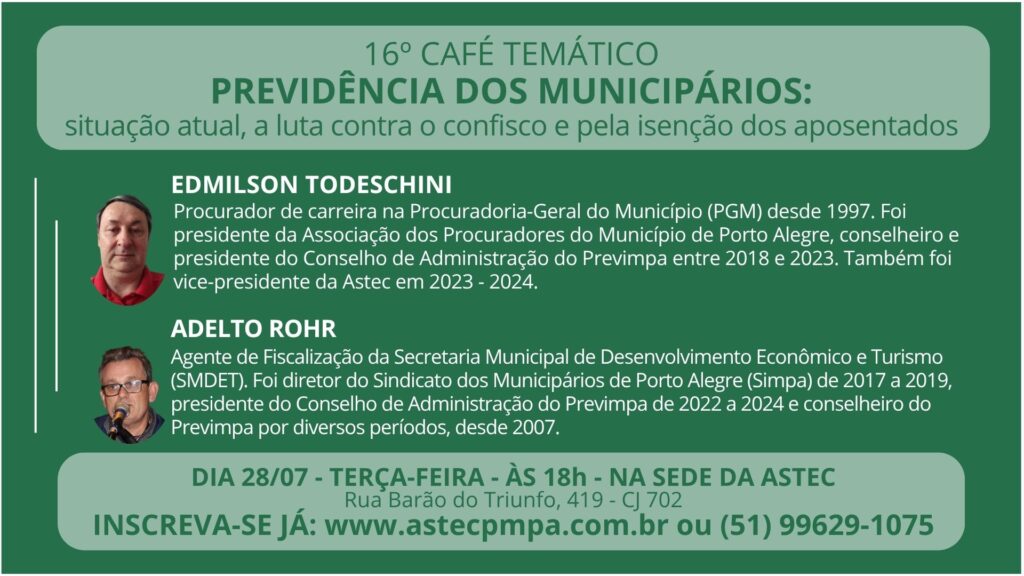 16º CAFÉ TEMÁTICO
PREVIDÊNCIA DOS MUNICIPÁRIOS:
situação atual, a luta contra o confisco e pela isenção dos aposentados

EDMILSON TODESCHINI
Procurador de carreira na Procuradoria-Geral do Município (PGM) desde 1997. Foi presidente da Associação dos Procuradores do Município de Porto Alegre, conselheiro e presidente do Conselho de Administração do Previmpa entre 2018 e 2023. Também foi vice-presidente da Astec em 2023 - 2024.

ADELTO ROHR
Agente de Fiscalização da Secretaria Municipal de Desenvolvimento Econômico e Turismo (SMDET). Foi diretor do Sindicato dos Municipários de Porto Alegre (Simpa) de 2017 a 2019, presidente do Conselho de Administração do Previmpa de 2022 a 2024 e conselheiro do Previmpa por diversos períodos, desde 2007.

DIA 28/07 - TERÇA-FEIRA - ÀS 18h - NA SEDE DA ASTEC
Rua Barão do Triunfo, 419 - CJ 702
INSCREVA-SE JÁ: www.astecpmpa.com.br ou (51) 99629-1075